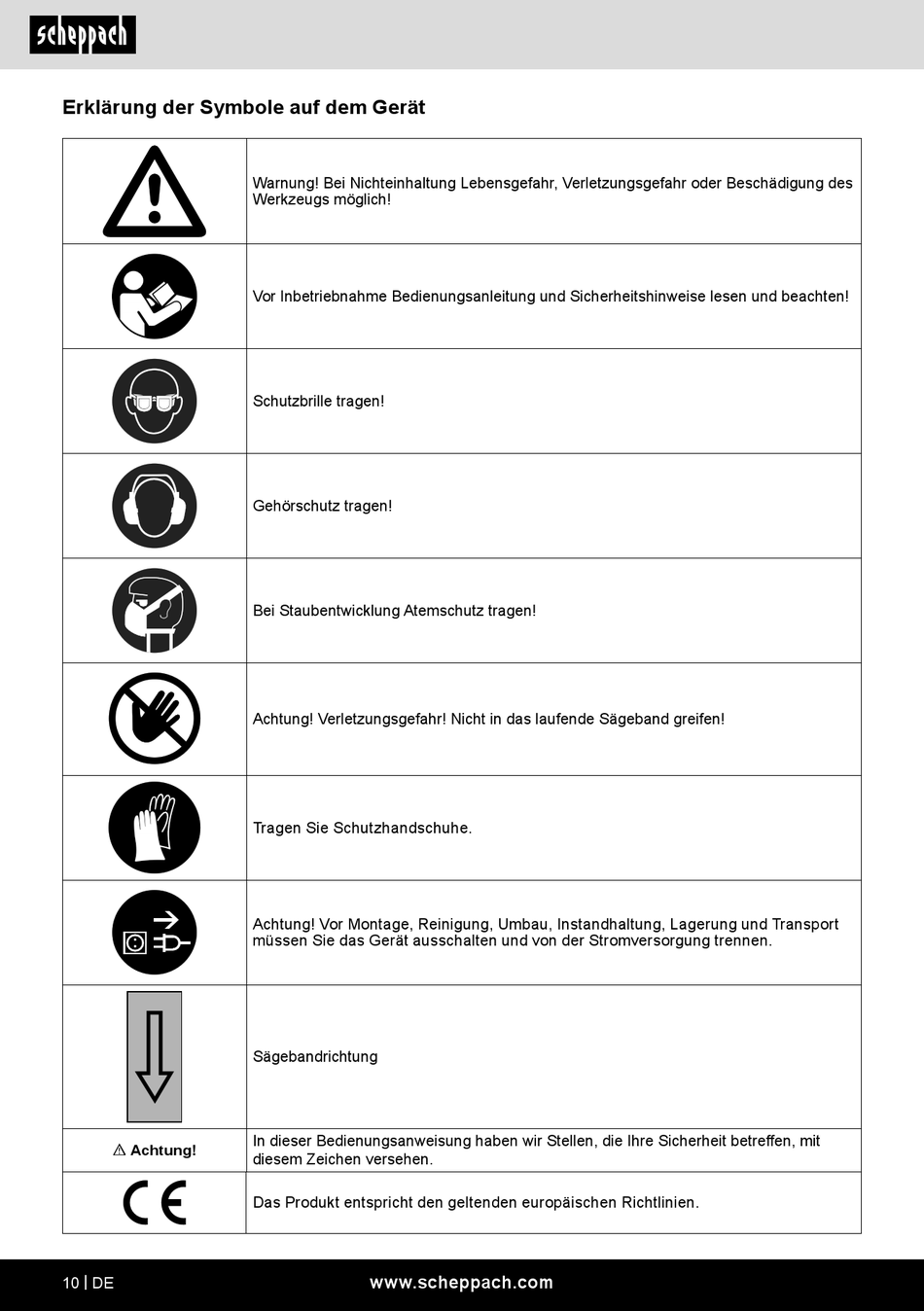 scheppach

Erklärung der Symbole auf dem Gerät

| | |
|---|---|
| | Warnung! Bei Nichteinhaltung Lebensgefahr, Verletzungsgefahr oder Beschädigung des Werkzeugs möglich! |
| | Vor Inbetriebnahme Bedienungsanleitung und Sicherheitshinweise lesen und beachten! |
| | Schutzbrille tragen! |
| | Gehörschutz tragen! |
| | Bei Staubentwicklung Atemschutz tragen! |
| | Achtung! Verletzungsgefahr! Nicht in das laufende Sägeband greifen! |
| | Tragen Sie Schutzhandschuhe. |
| | Achtung! Vor Montage, Reinigung, Umbau, Instandhaltung, Lagerung und Transport müssen Sie das Gerät ausschalten und von der Stromversorgung trennen. |
| | Sägebandrichtung |
| ⚠ Achtung! | In dieser Bedienungsanweisung haben wir Stellen, die Ihre Sicherheit betreffen, mit diesem Zeichen versehen. |
| CE | Das Produkt entspricht den geltenden europäischen Richtlinien. |

10 | DE www.scheppach.com